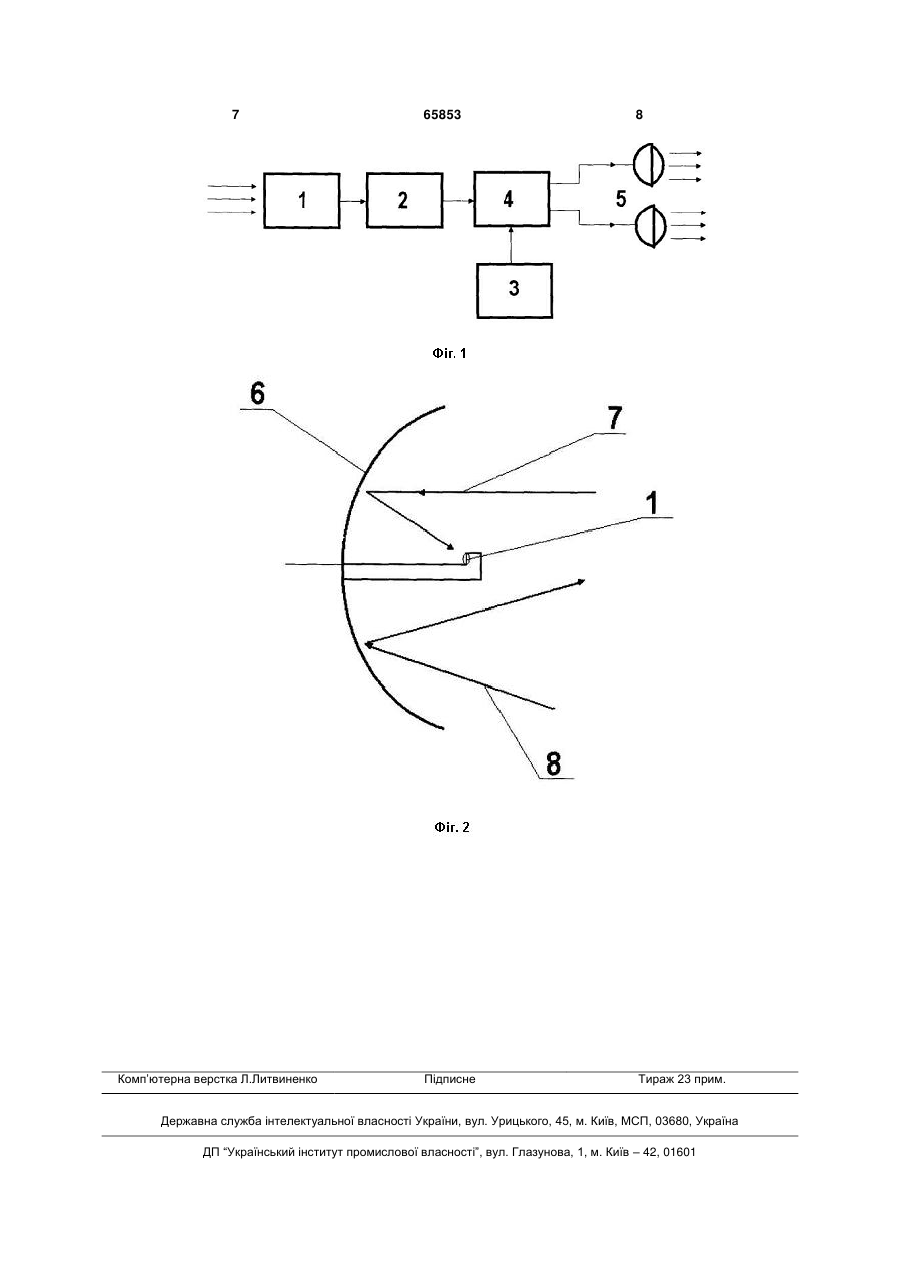 7 65853 8

1

2

4

5

3

Фіг. 1

6

7

1

8

Фіг. 2

Комп'ютерна верстка Л.Литвиненко Підписне Тираж 23 прим.

Державна служба інтелектуальної власності України, вул. Урицького, 45, м. Київ, МСП, 03680, Україна

ДП "Український інститут промислової власності", вул. Глазунова, 1, м. Київ – 42, 01601